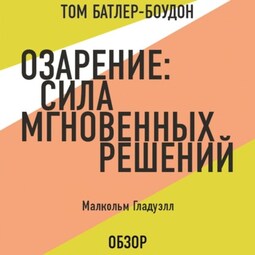 ТОМ БАТЛЕР-БОУДОН

ОЗАРЕНИЕ: СИЛА МГНОВЕННЫХ РЕШЕНИЙ

Малкольм Гладуэлл

ОБЗОР